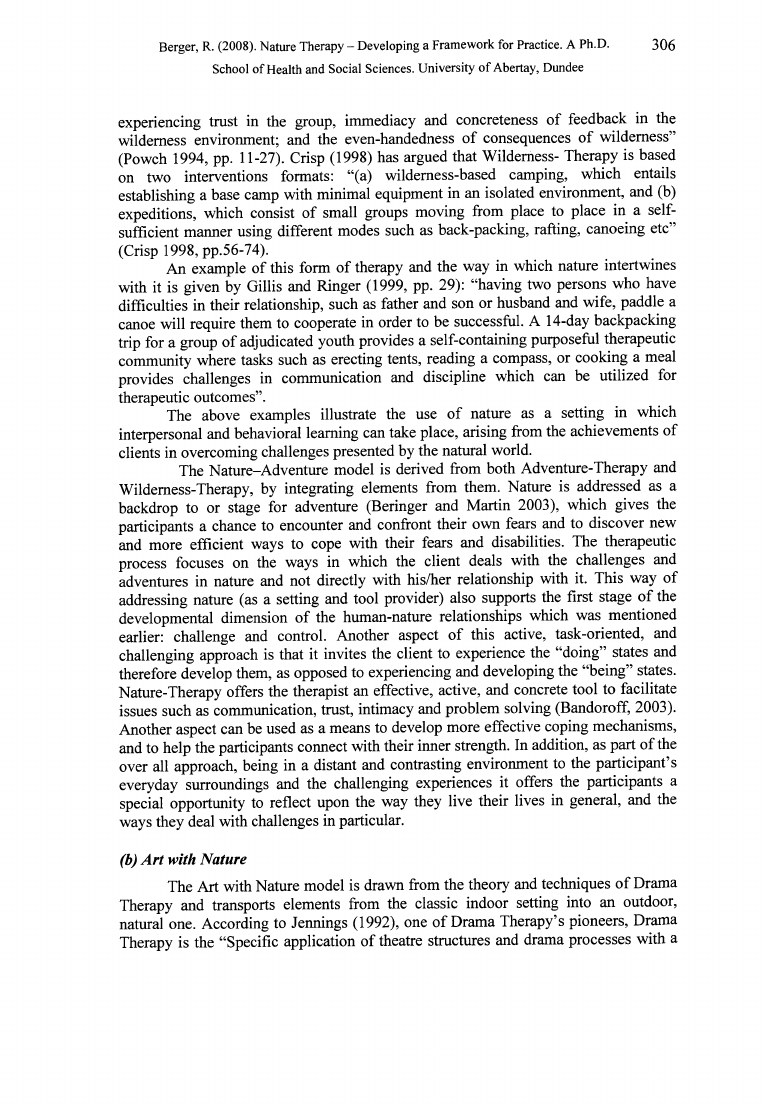 Berger, R. (2008). Nature Therapy – Developing a Framework for Practice. A Ph.D. 306
School of Health and Social Sciences. University of Abertay, Dundee

experiencing trust in the group, immediacy and concreteness of feedback in the wilderness environment; and the even-handedness of consequences of wilderness" (Powch 1994, pp. 11-27). Crisp (1998) has argued that Wilderness- Therapy is based on two interventions formats: "(a) wilderness-based camping, which entails establishing a base camp with minimal equipment in an isolated environment, and (b) expeditions, which consist of small groups moving from place to place in a self-sufficient manner using different modes such as back-packing, rafting, canoeing etc" (Crisp 1998, pp.56-74).

An example of this form of therapy and the way in which nature intertwines with it is given by Gillis and Ringer (1999, pp. 29): "having two persons who have difficulties in their relationship, such as father and son or husband and wife, paddle a canoe will require them to cooperate in order to be successful. A 14-day backpacking trip for a group of adjudicated youth provides a self-containing purposeful therapeutic community where tasks such as erecting tents, reading a compass, or cooking a meal provides challenges in communication and discipline which can be utilized for therapeutic outcomes".

The above examples illustrate the use of nature as a setting in which interpersonal and behavioral learning can take place, arising from the achievements of clients in overcoming challenges presented by the natural world.

The Nature–Adventure model is derived from both Adventure-Therapy and Wilderness-Therapy, by integrating elements from them. Nature is addressed as a backdrop to or stage for adventure (Beringer and Martin 2003), which gives the participants a chance to encounter and confront their own fears and to discover new and more efficient ways to cope with their fears and disabilities. The therapeutic process focuses on the ways in which the client deals with the challenges and adventures in nature and not directly with his/her relationship with it. This way of addressing nature (as a setting and tool provider) also supports the first stage of the developmental dimension of the human-nature relationships which was mentioned earlier: challenge and control. Another aspect of this active, task-oriented, and challenging approach is that it invites the client to experience the "doing" states and therefore develop them, as opposed to experiencing and developing the "being" states. Nature-Therapy offers the therapist an effective, active, and concrete tool to facilitate issues such as communication, trust, intimacy and problem solving (Bandoroff, 2003). Another aspect can be used as a means to develop more effective coping mechanisms, and to help the participants connect with their inner strength. In addition, as part of the over all approach, being in a distant and contrasting environment to the participant's everyday surroundings and the challenging experiences it offers the participants a special opportunity to reflect upon the way they live their lives in general, and the ways they deal with challenges in particular.

(b) Art with Nature

The Art with Nature model is drawn from the theory and techniques of Drama Therapy and transports elements from the classic indoor setting into an outdoor, natural one. According to Jennings (1992), one of Drama Therapy's pioneers, Drama Therapy is the "Specific application of theatre structures and drama processes with a